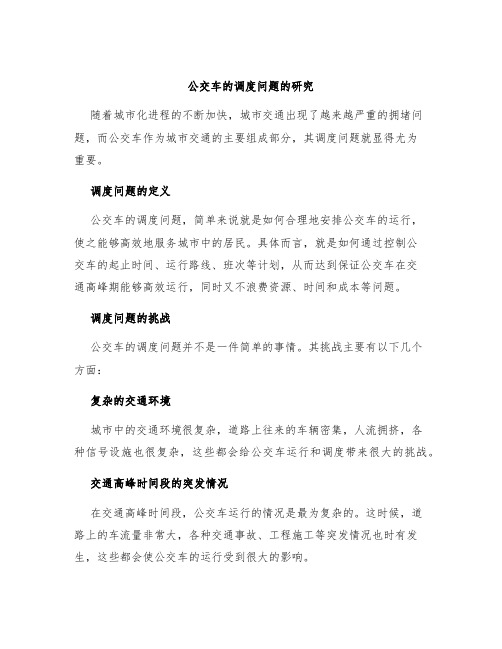 公交车的调度问题的研究

随着城市化进程的不断加快，城市交通出现了越来越严重的拥堵问题，而公交车作为城市交通的主要组成部分，其调度问题就显得尤为重要。

调度问题的定义

公交车的调度问题，简单来说就是如何合理地安排公交车的运行，使之能够高效地服务城市中的居民。具体而言，就是如何通过控制公交车的起止时间、运行路线、班次等计划，从而达到保证公交车在交通高峰期能够高效运行，同时又不浪费资源、时间和成本等问题。

调度问题的挑战

公交车的调度问题并不是一件简单的事情。其挑战主要有以下几个方面：

复杂的交通环境

城市中的交通环境很复杂，道路上往来的车辆密集，人流拥挤，各种信号设施也很复杂，这些都会给公交车运行和调度带来很大的挑战。

交通高峰时间段的突发情况

在交通高峰时间段，公交车运行的情况是最为复杂的。这时候，道路上的车流量非常大，各种交通事故、工程施工等突发情况也时有发生，这些都会使公交车的运行受到很大的影响。